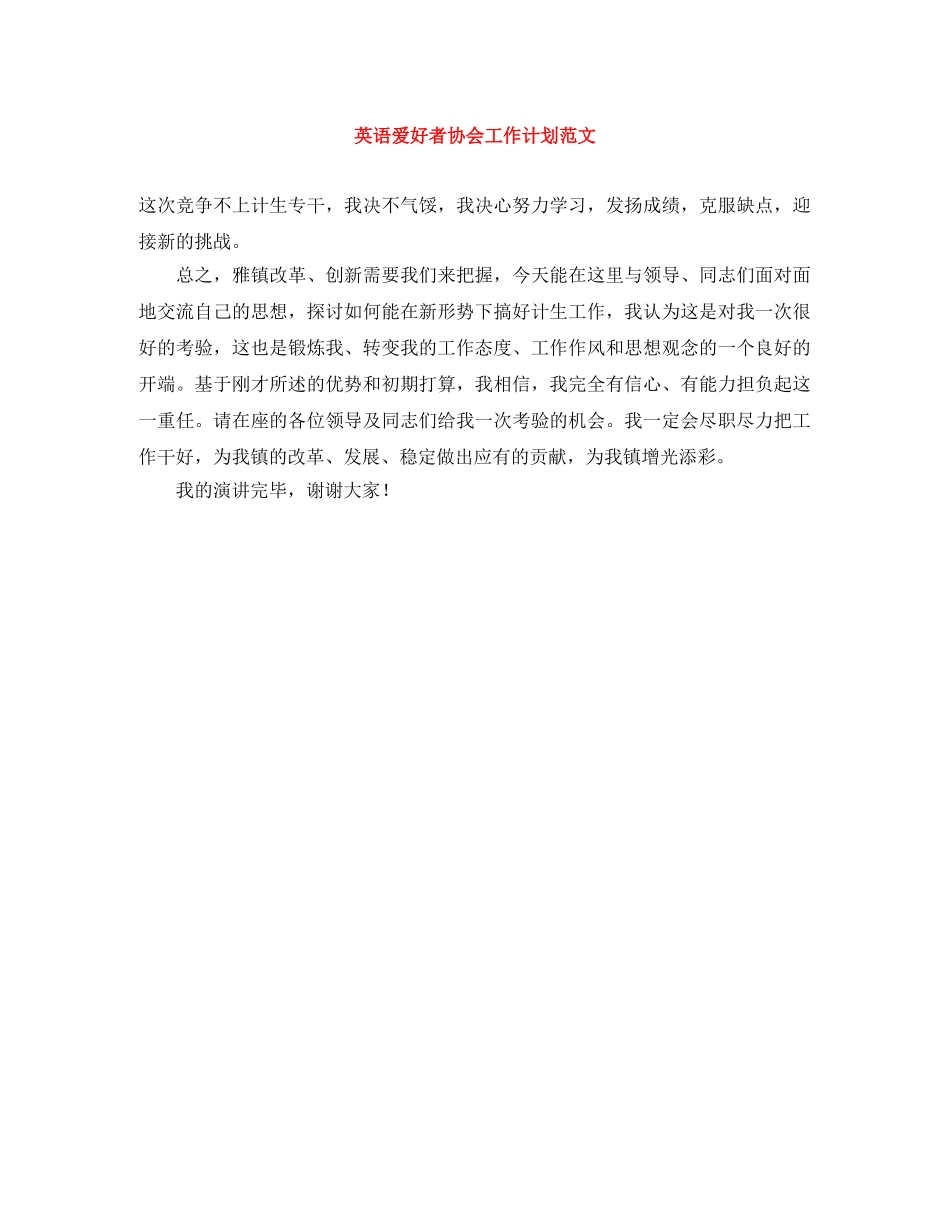 英语爱好者协会工作计划范文

这次竞争不上计生专干，我决不气馁，我决心努力学习，发扬成绩，克服缺点，迎接新的挑战。

总之，雅镇改革、创新需要我们来把握，今天能在这里与领导、同志们面对面地交流自己的思想，探讨如何能在新形势下搞好计生工作，我认为这是对我一次很好的考验，这也是锻炼我、转变我的工作态度、工作作风和思想观念的一个良好的开端。基于刚才所述的优势和初期打算，我相信，我完全有信心、有能力担负起这一重任。请在座的各位领导及同志们给我一次考验的机会。我一定会尽职尽力把工作干好，为我镇的改革、发展、稳定做出应有的贡献，为我镇增光添彩。

我的演讲完毕，谢谢大家！